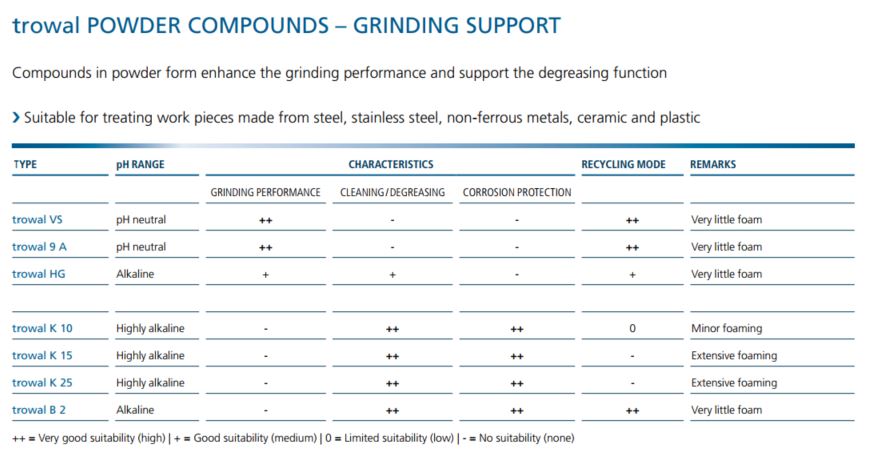 trowal POWDER COMPOUNDS – GRINDING SUPPORT

Compounds in powder form enhance the grinding performance and support the degreasing function

› Suitable for treating work pieces made from steel, stainless steel, non-ferrous metals, ceramic and plastic

| TYPE | pH RANGE | CHARACTERISTICS | | | RECYCLING MODE | REMARKS |
|---|---|---|---|---|---|---|
| | | GRINDING PERFORMANCE | CLEANING/DEGREASING | CORROSION PROTECTION | | |
| trowal VS | pH neutral | ++ | - | - | ++ | Very little foam |
| trowal 9 A | pH neutral | ++ | - | - | ++ | Very little foam |
| trowal HG | Alkaline | + | + | - | + | Very little foam |
| | | | | | | |
| trowal K 10 | Highly alkaline | - | ++ | ++ | 0 | Minor foaming |
| trowal K 15 | Highly alkaline | - | ++ | ++ | - | Extensive foaming |
| trowal K 25 | Highly alkaline | - | ++ | ++ | - | Extensive foaming |
| trowal B 2 | Alkaline | - | ++ | ++ | ++ | Very little foam |

++ = Very good suitability (high) | + = Good suitability (medium) | 0 = Limited suitability (low) | - = No suitability (none)